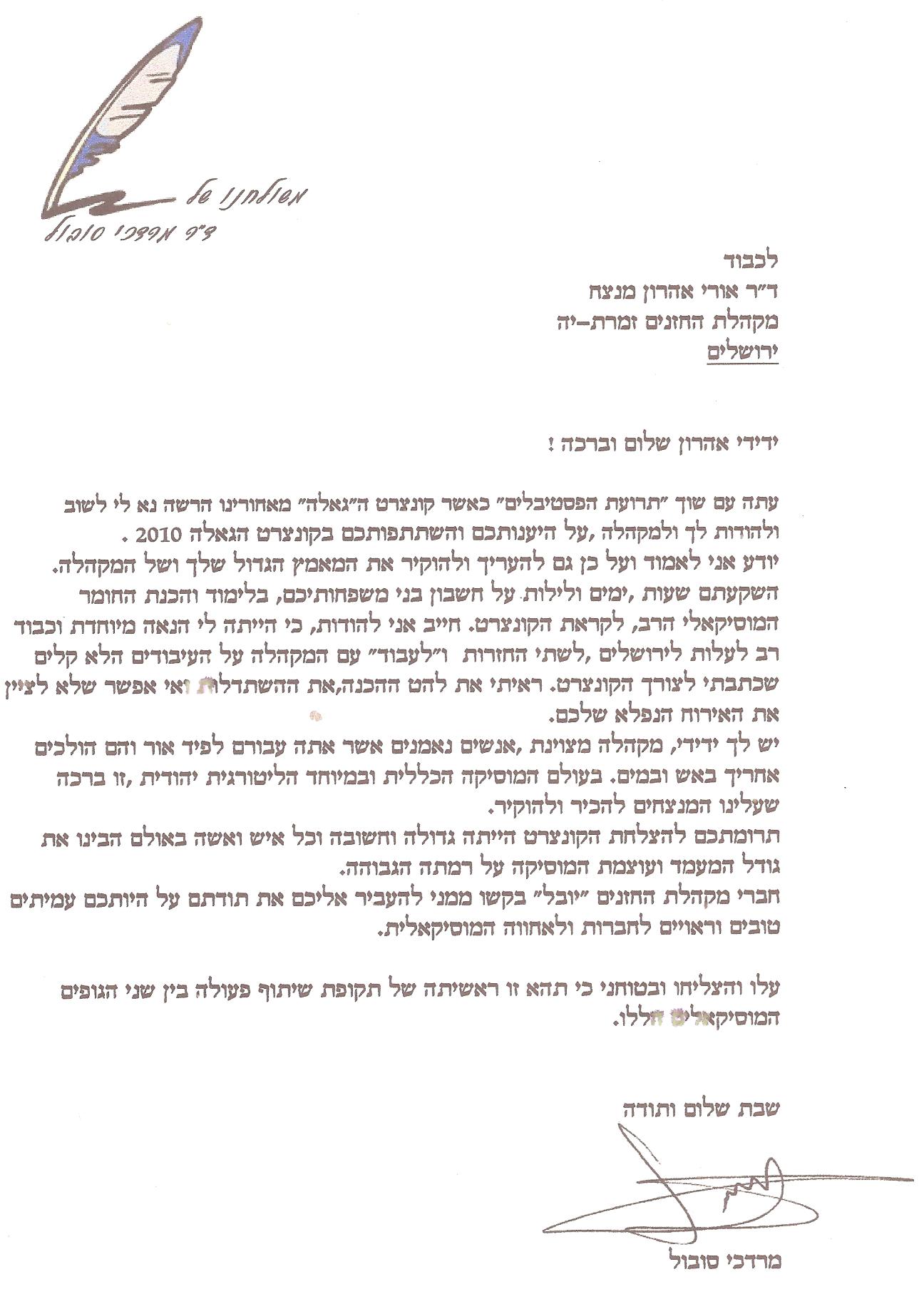 משולחנו של
ד״ר מרדכי סובול

לכבוד
ד״ר אורי אהרון מנצח
מקהלת החזנים זמרת-יה
ירושלים

ידידי אהרון שלום וברכה !

עתה עם שוך ״תרועת הפסטיבלים״ כאשר קונצרט ה״גאלה״ מאחורינו הרשה נא לי לשוב ולהודות לך ולמקהלה ,על היענותכם והשתתפותכם בקונצרט הגאלה 2010 .
יודע אני לאמוד ועל כן גם להעריך ולהוקיר את המאמץ הגדול שלך ושל המקהלה. השקעתם שעות ,ימים ולילות על חשבון בני משפחותיכם, בלימוד והכנת החומר המוסיקאלי הרב, לקראת הקונצרט. חייב אני להודות, כי הייתה לי הנאה מיוחדת וכבוד רב לעלות לירושלים ,לשתי החזרות ו״לעבוד״ עם המקהלה על העיבודים הלא קלים שכתבתי לצורך הקונצרט. ראיתי את להט ההכנה,את ההשתדלות ואי אפשר שלא לציין את האירוח הנפלא שלכם.
יש לך ידידי, מקהלה מצוינת ,אנשים נאמנים אשר אתה עבורם לפיד אור והם הולכים אחריך באש ובמים. בעולם המוסיקה הכללית ובמיוחד הליטורגית יהודית ,זו ברכה שעלינו המנצחים להכיר ולהוקיר.
תרומתכם להצלחת הקונצרט הייתה גדולה וחשובה וכל איש ואשה באולם הבינו את גודל המעמד ועוצמת המוסיקה על רמתה הגבוהה.
חברי מקהלת החזנים ״יובל״ בקשו ממני להעביר אליכם את תודתם על היותכם עמיתים טובים וראויים לחברות ולאחווה המוסיקאלית.

עלו והצליחו ובטוחני כי תהא זו ראשיתה של תקופת שיתוף פעולה בין שני הגופים המוסיקאלים הללו.

שבת שלום ותודה

מרדכי סובול